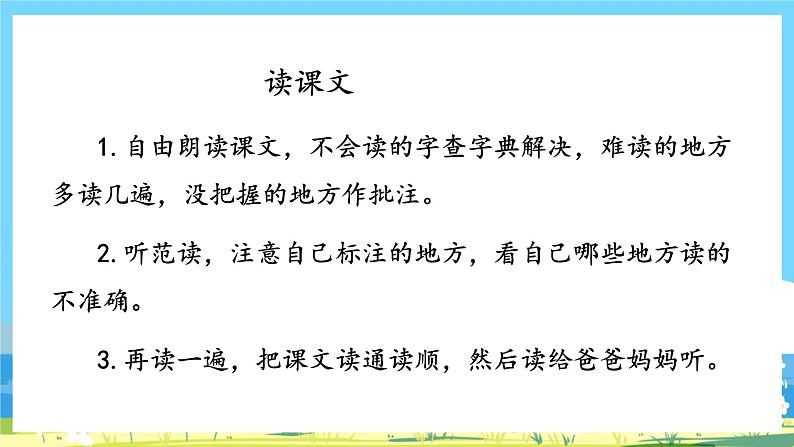 读课文

1. 自由朗读课文，不会读的字查字典解决，难读的地方多读几遍，没把握的地方作批注。

2. 听范读，注意自己标注的地方，看自己哪些地方读的不准确。

3. 再读一遍，把课文读通读顺，然后读给爸爸妈妈听。